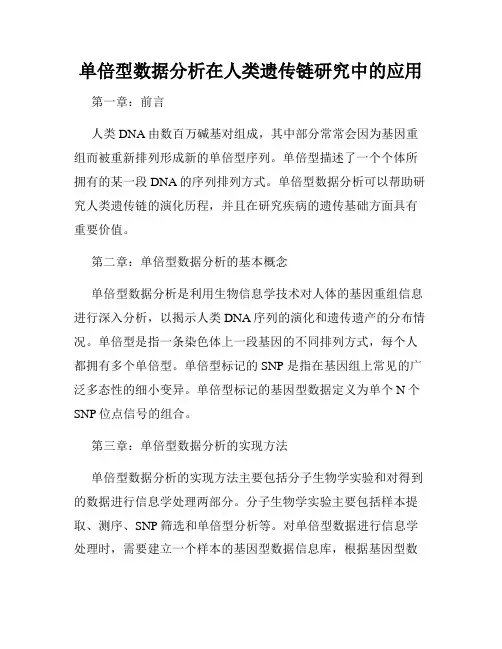 单倍型数据分析在人类遗传链研究中的应用

第一章：前言

人类 DNA 由数百万碱基对组成，其中部分常常会因为基因重组而被重新排列形成新的单倍型序列。单倍型描述了一个个体所拥有的某一段 DNA 的序列排列方式。单倍型数据分析可以帮助研究人类遗传链的演化历程，并且在研究疾病的遗传基础方面具有重要价值。

第二章：单倍型数据分析的基本概念

单倍型数据分析是利用生物信息学技术对人体的基因重组信息进行深入分析，以揭示人类 DNA 序列的演化和遗传遗产的分布情况。单倍型是指一条染色体上一段基因的不同排列方式，每个人都拥有多个单倍型。单倍型标记的 SNP 是指在基因组上常见的广泛多态性的细小变异。单倍型标记的基因型数据定义为单个 N 个 SNP 位点信号的组合。

第三章：单倍型数据分析的实现方法

单倍型数据分析的实现方法主要包括分子生物学实验和对得到的数据进行信息学处理两部分。分子生物学实验主要包括样本提取、测序、SNP 筛选和单倍型分析等。对单倍型数据进行信息学处理时，需要建立一个样本的基因型数据信息库，根据基因型数